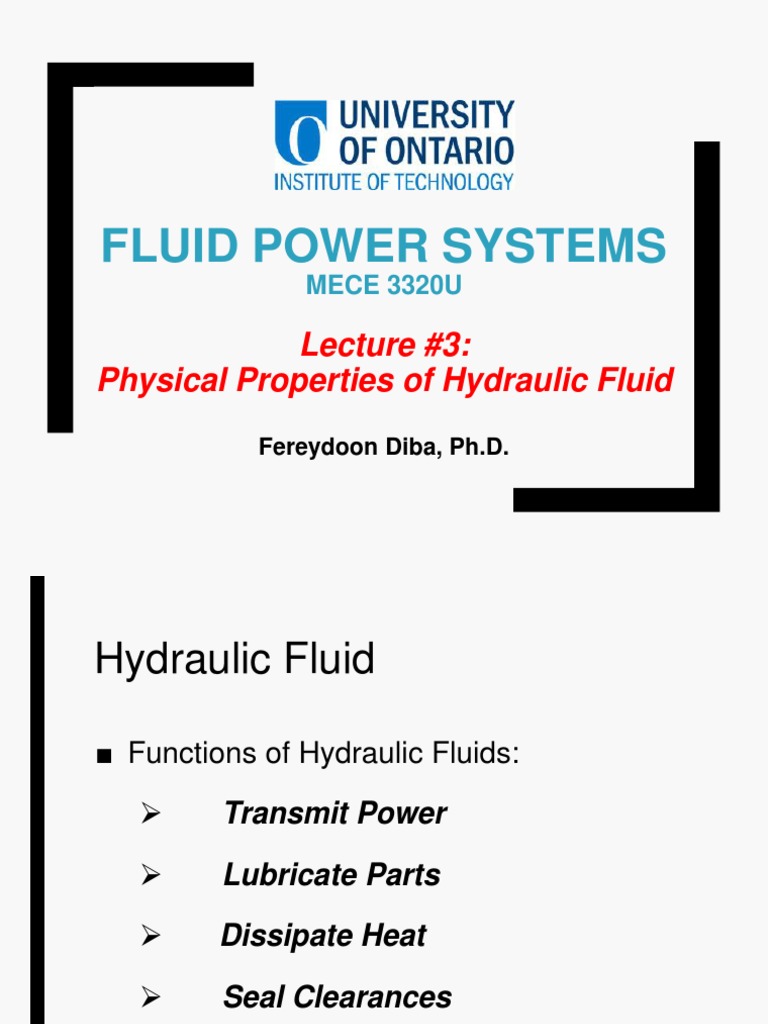 UNIVERSITY
OF ONTARIO
INSTITUTE OF TECHNOLOGY

FLUID POWER SYSTEMS
MECE 3320U

Lecture #3:
Physical Properties of Hydraulic Fluid

Fereydoon Diba, Ph.D.

Hydraulic Fluid

■ Functions of Hydraulic Fluids:

➢ Transmit Power

➢ Lubricate Parts

➢ Dissipate Heat

➢ Seal Clearances